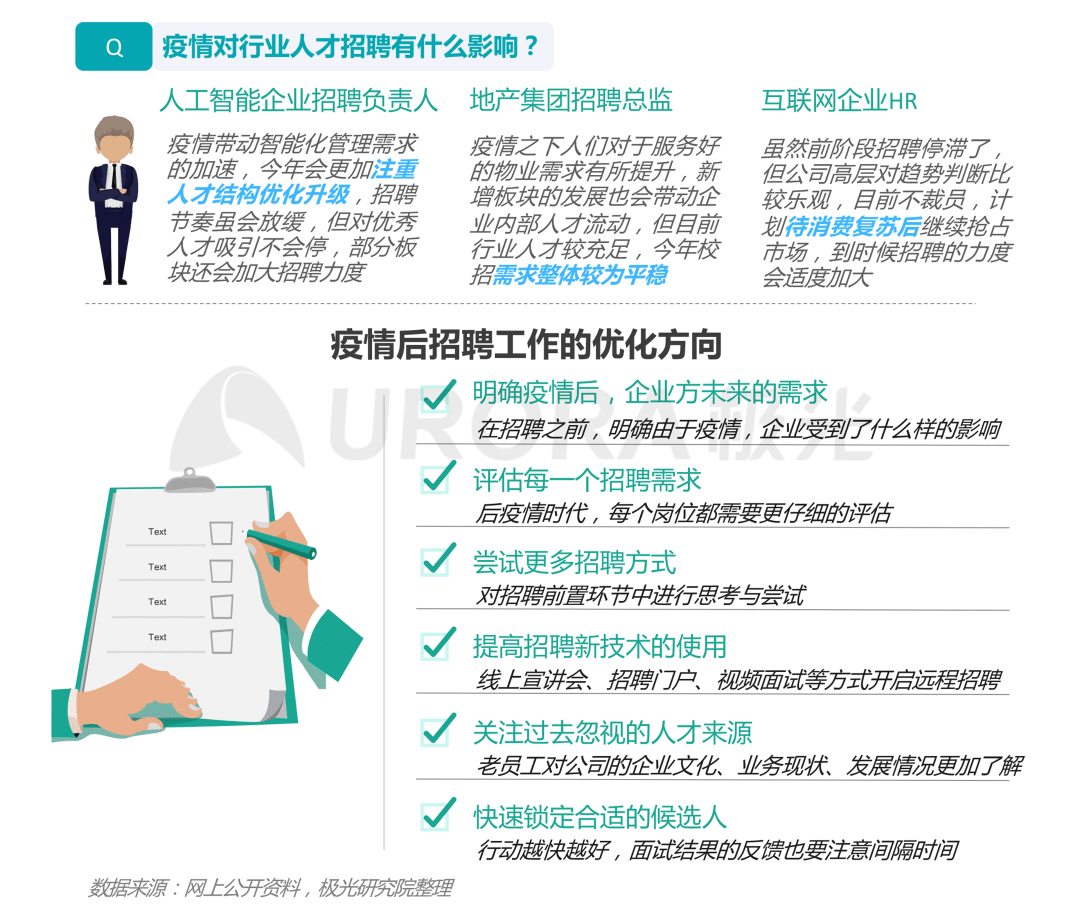 Q 疫情对行业人才招聘有什么影响？

人工智能企业招聘负责人

疫情带动智能化管理需求的加速，今年会更加注重人才结构优化升级，招聘节奏虽会放缓，但对优秀人才吸引不会停，部分板块还会加大招聘力度

地产集团招聘总监

疫情之下人们对于服务好的物业需求有所提升，新增板块的发展也会带动企业内部人才流动，但目前行业人才较充足，今年校招需求整体较为平稳

互联网企业HR

虽然前阶段招聘停滞了，但公司高层对趋势判断比较乐观，目前不裁员，计划待消费复苏后继续抢占市场，到时候招聘的力度会适度加大

疫情后招聘工作的优化方向

URORA 极光

Text
Text
Text
Text

明确疫情后，企业方未来的需求
在招聘之前，明确由于疫情，企业受到了什么样的影响

评估每一个招聘需求
后疫情时代，每个岗位都需要更仔细的评估

尝试更多招聘方式
对招聘前置环节中进行思考与尝试

提高招聘新技术的使用
线上宣讲会、招聘门户、视频面试等方式开启远程招聘

关注过去忽视的人才来源
老员工对公司的企业文化、业务现状、发展情况更加了解

快速锁定合适的候选人
行动越快越好，面试结果的反馈也要注意间隔时间

数据来源：网上公开资料，极光研究院整理